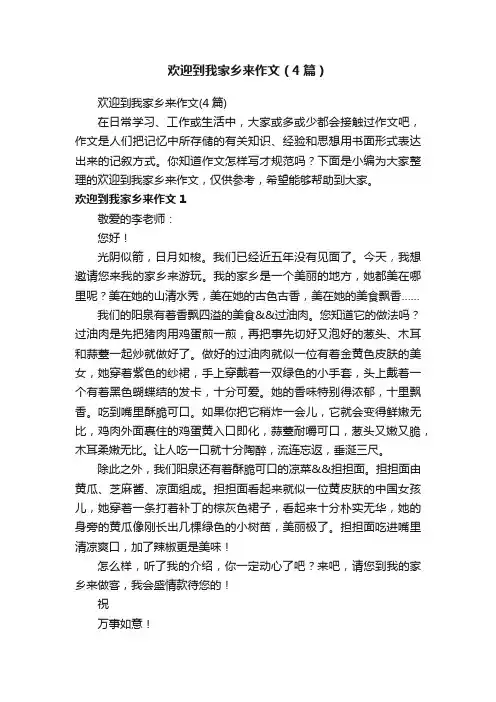 欢迎到我家乡来作文（4篇）

欢迎到我家乡来作文(4篇)

在日常学习、工作或生活中，大家或多或少都会接触过作文吧，作文是人们把记忆中所存储的有关知识、经验和思想用书面形式表达出来的记叙方式。你知道作文怎样写才规范吗？下面是小编为大家整理的欢迎到我家乡来作文，仅供参考，希望能够帮助到大家。

欢迎到我家乡来作文1

敬爱的李老师：

您好！

光阴似箭，日月如梭。我们已经近五年没有见面了。今天，我想邀请您来我的家乡来游玩。我的家乡是一个美丽的地方，她都美在哪里呢？美在她的山清水秀，美在她的古色古香，美在她的美食飘香……

我们的阳泉有着香飘四溢的美食&&过油肉。您知道它的做法吗？过油肉是先把猪肉用鸡蛋煎一煎，再把事先切好又泡好的葱头、木耳和蒜薹一起炒就做好了。做好的过油肉就似一位有着金黄色皮肤的美女，她穿着紫色的纱裙，手上穿戴着一双绿色的小手套，头上戴着一个有着黑色蝴蝶结的发卡，十分可爱。她的香味特别得浓郁，十里飘香。吃到嘴里酥脆可口。如果你把它稍炸一会儿，它就会变得鲜嫩无比，鸡肉外面裹住的鸡蛋黄入口即化，蒜薹耐嚼可口，葱头又嫩又脆，木耳柔嫩无比。让人吃一口就十分陶醉，流连忘返，垂涎三尺。

除此之外，我们阳泉还有着酥脆可口的凉菜&&担担面。担担面由黄瓜、芝麻酱、凉面组成。担担面看起来就似一位黄皮肤的中国女孩儿，她穿着一条打着补丁的棕灰色裙子，看起来十分朴实无华，她的身旁的黄瓜像刚长出几棵绿色的小树苗，美丽极了。担担面吃进嘴里清凉爽口，加了辣椒更是美味！

怎么样，听了我的介绍，你一定动心了吧？来吧，请您到我的家乡来做客，我会盛情款待您的！

祝

万事如意！